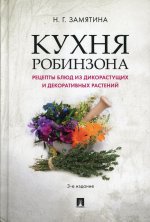 Н. Г. ЗАМЯТИНА

КУХНЯ РОБИНЗОНА

РЕЦЕПТЫ БЛЮД ИЗ ДИКОРАСТУЩИХ И ДЕКОРАТИВНЫХ РАСТЕНИЙ

3-е издание